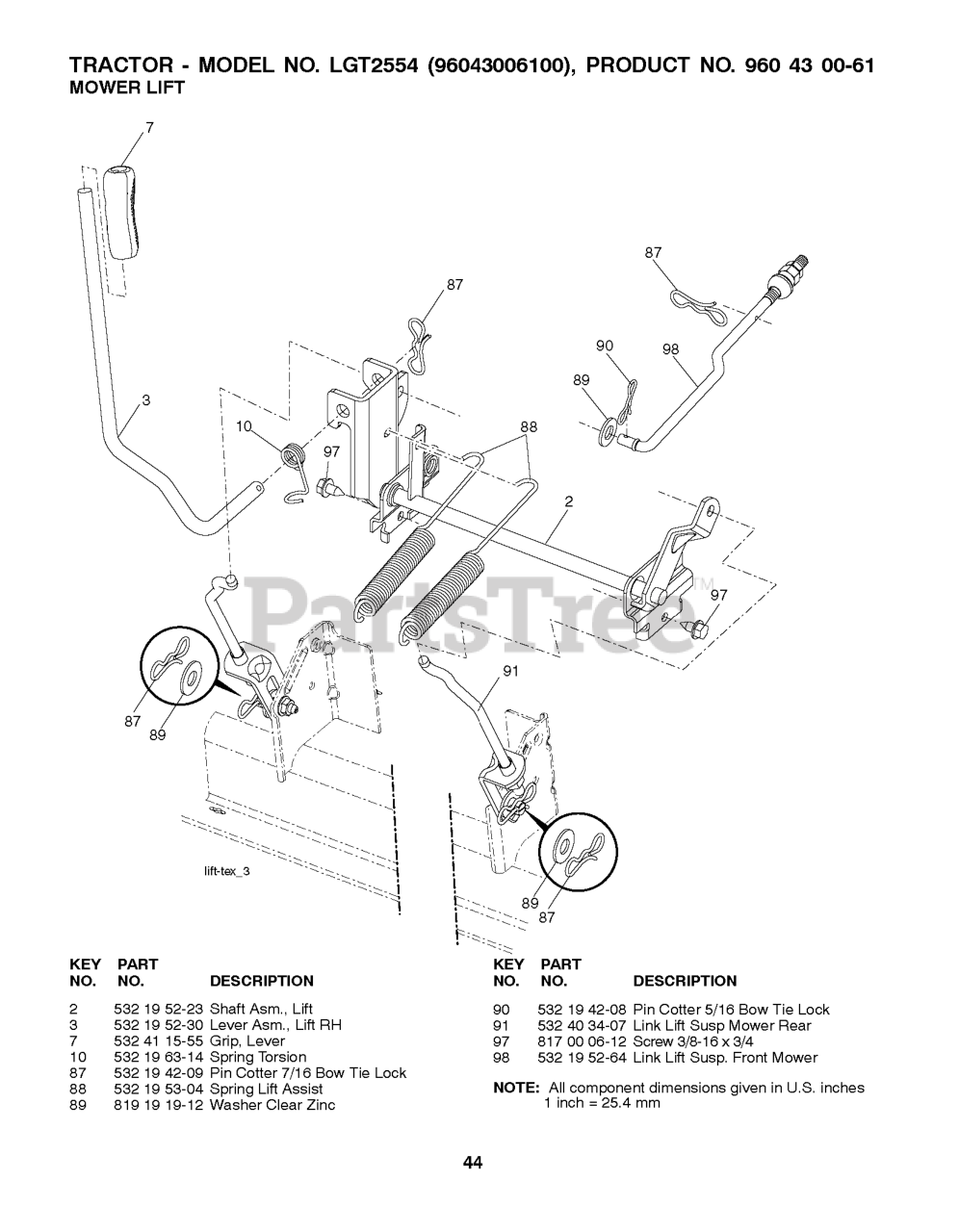 TRACTOR - MODEL NO. LGT2554 (96043006100), PRODUCT NO. 960 43 00-61
MOWER LIFT

7
87
87
90
98
89
3
10
97
88
2
97
PartsTree™
91
87
89
lift-tex_3
89
87

| KEY NO. | PART NO. | DESCRIPTION |
|---|---|---|
| 2 | 532 19 52-23 | Shaft Asm., Lift |
| 3 | 532 19 52-30 | Lever Asm., Lift RH |
| 7 | 532 41 15-55 | Grip, Lever |
| 10 | 532 19 63-14 | Spring Torsion |
| 87 | 532 19 42-09 | Pin Cotter 7/16 Bow Tie Lock |
| 88 | 532 19 53-04 | Spring Lift Assist |
| 89 | 819 19 19-12 | Washer Clear Zinc |

| KEY NO. | PART NO. | DESCRIPTION |
|---|---|---|
| 90 | 532 19 42-08 | Pin Cotter 5/16 Bow Tie Lock |
| 91 | 532 40 34-07 | Link Lift Susp Mower Rear |
| 97 | 817 00 06-12 | Screw 3/8-16 x 3/4 |
| 98 | 532 19 52-64 | Link Lift Susp. Front Mower |

NOTE: All component dimensions given in U.S. inches
1 inch = 25.4 mm

44